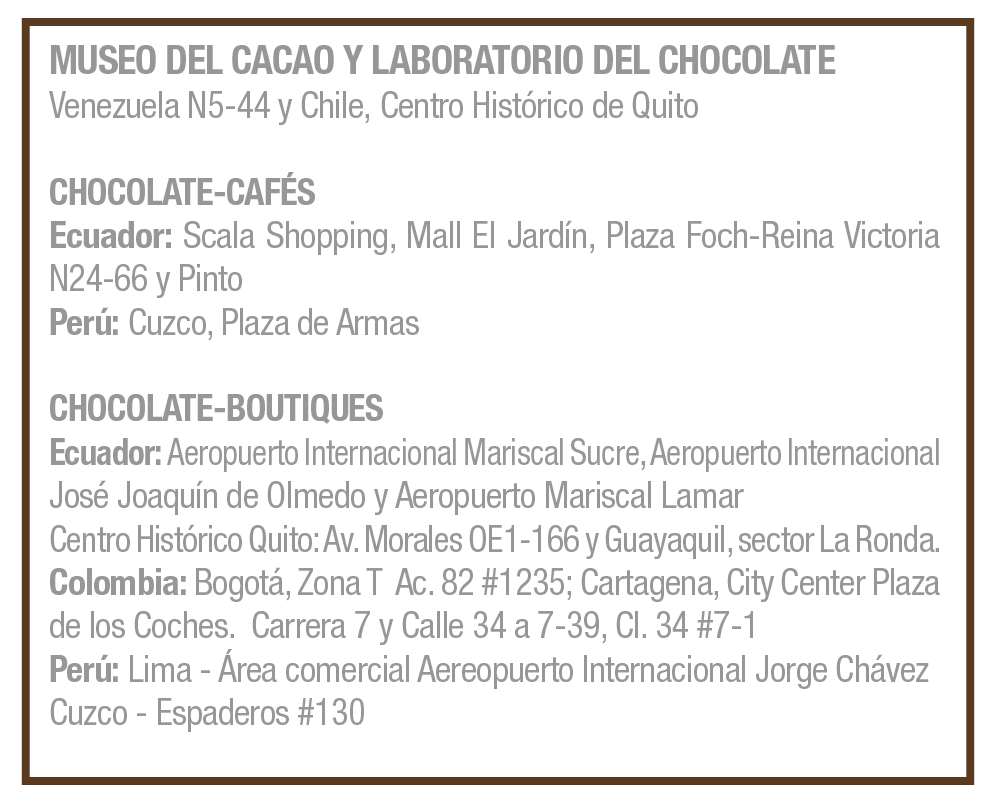 MUSEO DEL CACAO Y LABORATORIO DEL CHOCOLATE
Venezuela N5-44 y Chile, Centro Histórico de Quito

CHOCOLATE-CAFÉS
Ecuador: Scala Shopping, Mall El Jardín, Plaza Foch-Reina Victoria N24-66 y Pinto
Perú: Cuzco, Plaza de Armas

CHOCOLATE-BOUTIQUES
Ecuador: Aeropuerto Internacional Mariscal Sucre, Aeropuerto Internacional José Joaquín de Olmedo y Aeropuerto Mariscal Lamar
Centro Histórico Quito: Av. Morales OE1-166 y Guayaquil, sector La Ronda.
Colombia: Bogotá, Zona T Ac. 82 #1235; Cartagena, City Center Plaza de los Coches. Carrera 7 y Calle 34 a 7-39, Cl. 34 #7-1
Perú: Lima - Área comercial Aereopuerto Internacional Jorge Chávez
Cuzco - Espaderos #130